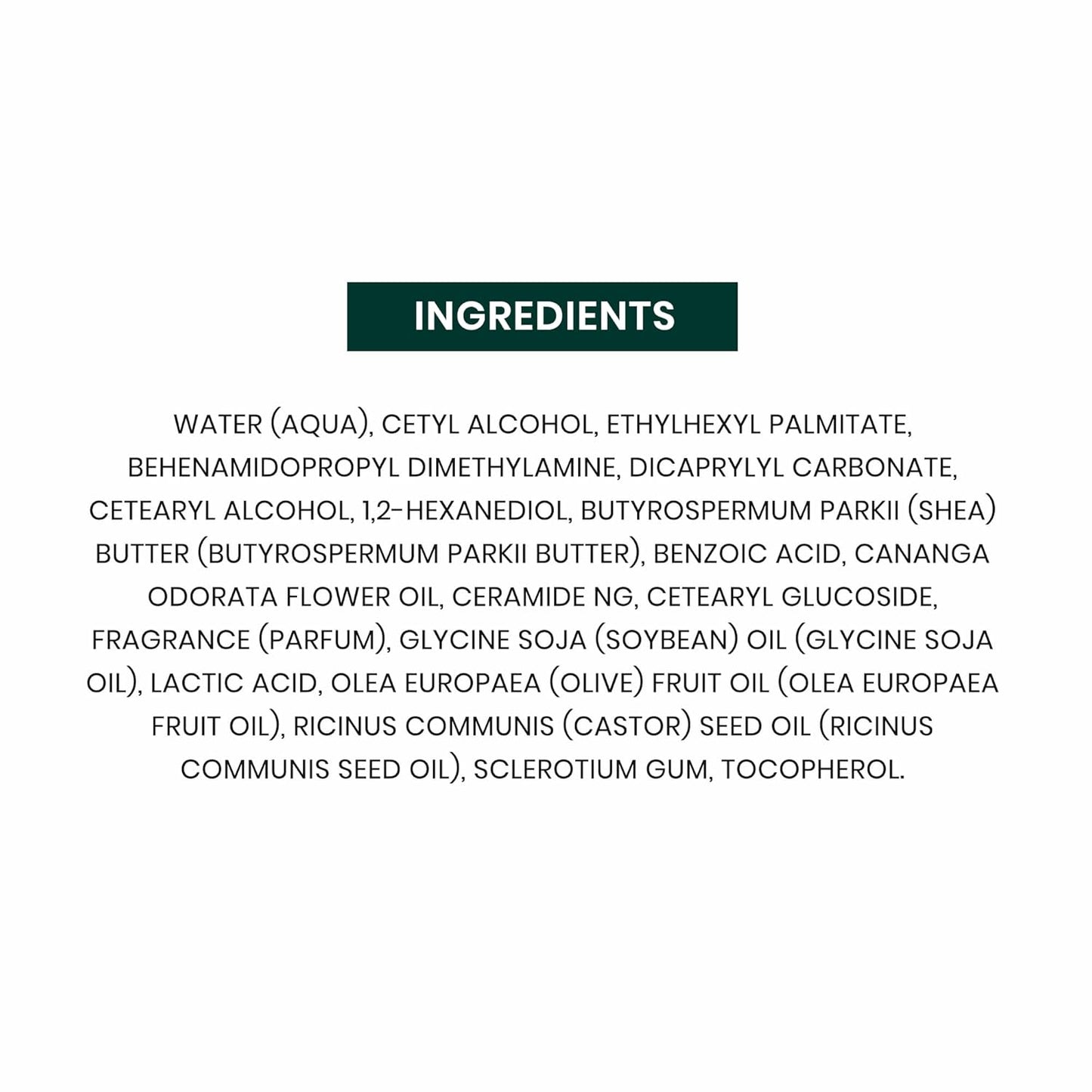 INGREDIENTS

WATER (AQUA), CETYL ALCOHOL, ETHYLHEXYL PALMITATE, BEHENAMIDOPROPYL DIMETHYLAMINE, DICAPRYLYL CARBONATE, CETEARYL ALCOHOL, 1,2-HEXANEDIOL, BUTYROSPERMUM PARKII (SHEA) BUTTER (BUTYROSPERMUM PARKII BUTTER), BENZOIC ACID, CANANGA ODORATA FLOWER OIL, CERAMIDE NG, CETEARYL GLUCOSIDE, FRAGRANCE (PARFUM), GLYCINE SOJA (SOYBEAN) OIL (GLYCINE SOJA OIL), LACTIC ACID, OLEA EUROPAEA (OLIVE) FRUIT OIL (OLEA EUROPAEA FRUIT OIL), RICINUS COMMUNIS (CASTOR) SEED OIL (RICINUS COMMUNIS SEED OIL), SCLEROTIUM GUM, TOCOPHEROL.